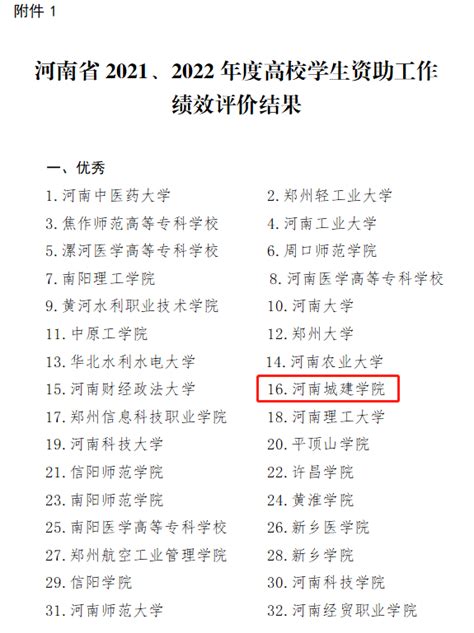 附件 1

河南省 2021、2022 年度高校学生资助工作绩效评价结果

一、优秀

1. 河南中医药大学
2. 郑州轻工业大学
3. 焦作师范高等专科学校
4. 河南工业大学
5. 漯河医学高等专科学校
6. 周口师范学院
7. 南阳理工学院
8. 河南医学高等专科学校
9. 黄河水利职业技术学院
10. 河南大学
11. 中原工学院
12. 郑州大学
13. 华北水利水电大学
14. 河南农业大学
15. 河南财经政法大学
16. 河南城建学院
17. 郑州信息科技职业学院
18. 河南理工大学
19. 河南科技大学
20. 平顶山学院
21. 信阳师范学院
22. 许昌学院
23. 南阳师范学院
24. 黄淮学院
25. 南阳医学高等专科学校
26. 新乡医学院
27. 郑州航空工业管理学院
28. 新乡学院
29. 信阳学院
30. 河南科技学院
31. 河南师范大学
32. 河南经贸职业学院